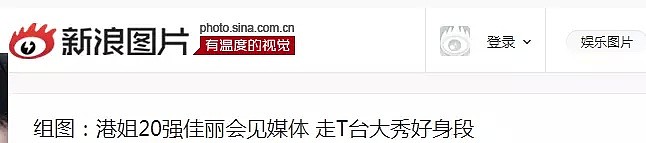 新浪图片 photo.sina.com.cn 有温度的视觉

登录

娱乐图片

组图：港姐20强佳丽会见媒体 走T台大秀好身段